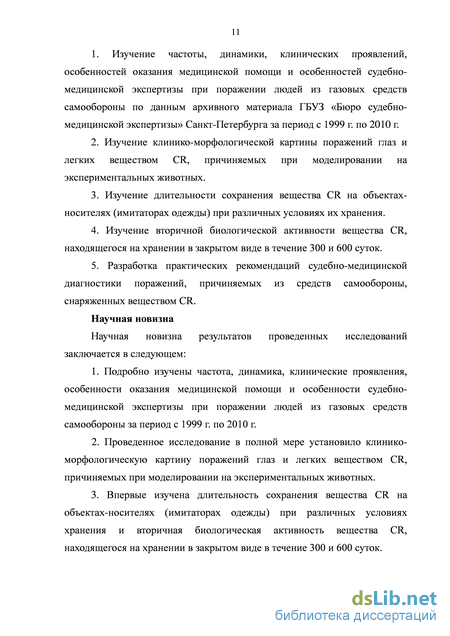 11

1. Изучение частоты, динамики, клинических проявлений, особенностей оказания медицинской помощи и особенностей судебно-медицинской экспертизы при поражении людей из газовых средств самообороны по данным архивного материала ГБУЗ «Бюро судебно-медицинской экспертизы» Санкт-Петербурга за период с 1999 г. по 2010 г.

2. Изучение клинико-морфологической картины поражений глаз и легких веществом CR, причиняемых при моделировании на экспериментальных животных.

3. Изучение длительности сохранения вещества CR на объектах-носителях (имитаторах одежды) при различных условиях их хранения.

4. Изучение вторичной биологической активности вещества CR, находящегося на хранении в закрытом виде в течение 300 и 600 суток.

5. Разработка практических рекомендаций судебно-медицинской диагностики поражений, причиняемых из средств самообороны, снаряженных веществом CR.

Научная новизна

Научная новизна результатов проведенных исследований заключается в следующем:

1. Подробно изучены частота, динамика, клинические проявления, особенности оказания медицинской помощи и особенности судебно-медицинской экспертизы при поражении людей из газовых средств самообороны за период с 1999 г. по 2010 г.

2. Проведенное исследование в полной мере установило клинико-морфологическую картину поражений глаз и легких веществом CR, причиняемых при моделировании на экспериментальных животных.

3. Впервые изучена длительность сохранения вещества CR на объектах-носителях (имитаторах одежды) при различных условиях хранения и вторичная биологическая активность вещества CR, находящегося на хранении в закрытом виде в течение 300 и 600 суток.

dsLib.net
библиотека диссертаций